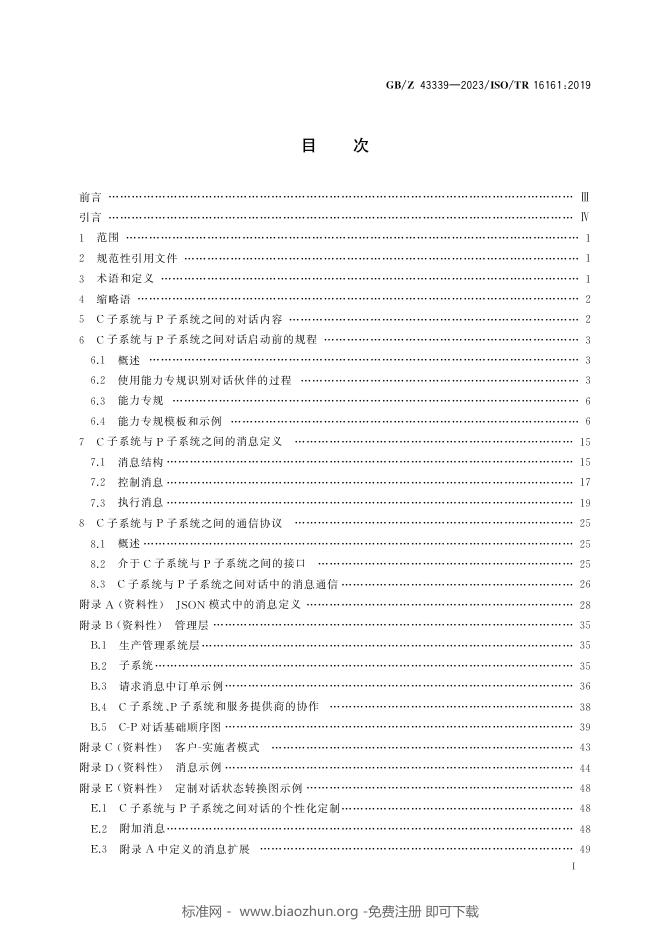 GB/Z 43339—2023/ISO/TR 16161:2019

目　次

前言 Ⅲ

引言 Ⅳ

1 范围 1

2 规范性引用文件 1

3 术语和定义 1

4 缩略语 2

5 C子系统与P子系统之间的对话内容 2

6 C子系统与P子系统之间对话启动前的规程 3

6.1 概述 3

6.2 使用能力专规识别对话伙伴的过程 3

6.3 能力专规 6

6.4 能力专规模板和示例 6

7 C子系统与P子系统之间的消息定义 15

7.1 消息结构 15

7.2 控制消息 17

7.3 执行消息 19

8 C子系统与P子系统之间的通信协议 25

8.1 概述 25

8.2 介于C子系统与P子系统之间的接口 25

8.3 C子系统与P子系统之间对话中的消息通信 26

附录A(资料性) JSON模式中的消息定义 28

附录B(资料性) 管理层 35

B.1 生产管理系统层 35

B.2 子系统 35

B.3 请求消息中订单示例 36

B.4 C子系统、P子系统和服务提供商的协作 38

B.5 C-P对话基础顺序图 39

附录C(资料性) 客户-实施者模式 43

附录D(资料性) 消息示例 44

附录E(资料性) 定制对话状态转换图示例 48

E.1 C子系统与P子系统之间对话的个性化定制 48

E.2 附加消息 48

E.3 附录A中定义的消息扩展 49

Ⅰ

标准网 - www.biaozhun.org -免费注册 即可下载